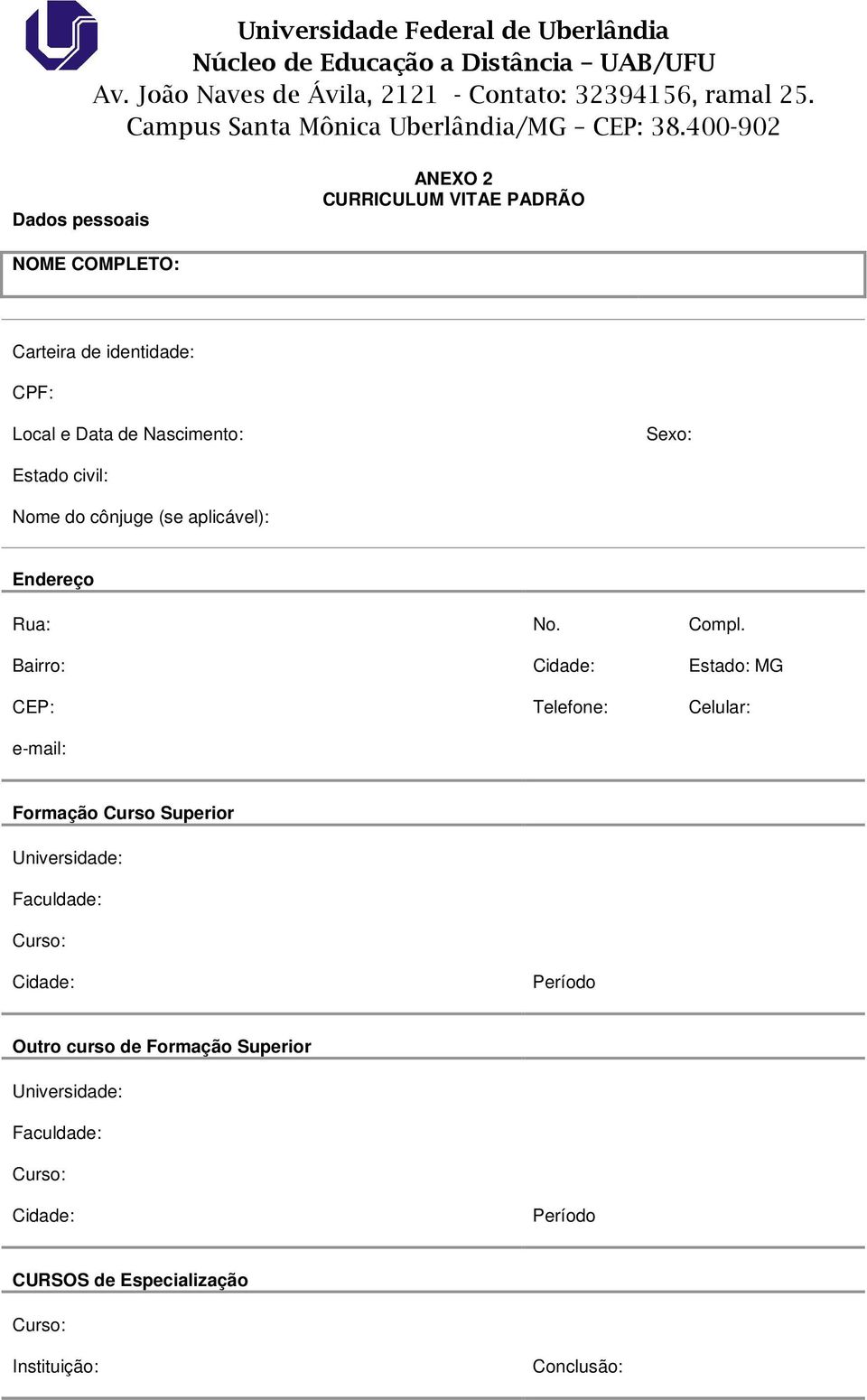 Universidade Federal de Uberlândia
Núcleo de Educação a Distância – UAB/UFU
Av. João Naves de Ávila, 2121 - Contato: 32394156, ramal 25.
Campus Santa Mônica Uberlândia/MG – CEP: 38.400-902

ANEXO 2
CURRICULUM VITAE PADRÃO

Dados pessoais

NOME COMPLETO:

Carteira de identidade:

CPF:

Local e Data de Nascimento: Sexo:

Estado civil:

Nome do cônjuge (se aplicável):

Endereço

Rua: No. Compl.

Bairro: Cidade: Estado: MG

CEP: Telefone: Celular:

e-mail:

Formação Curso Superior

Universidade:

Faculdade:

Curso:

Cidade: Período

Outro curso de Formação Superior

Universidade:

Faculdade:

Curso:

Cidade: Período

CURSOS de Especialização

Curso:

Instituição: Conclusão: